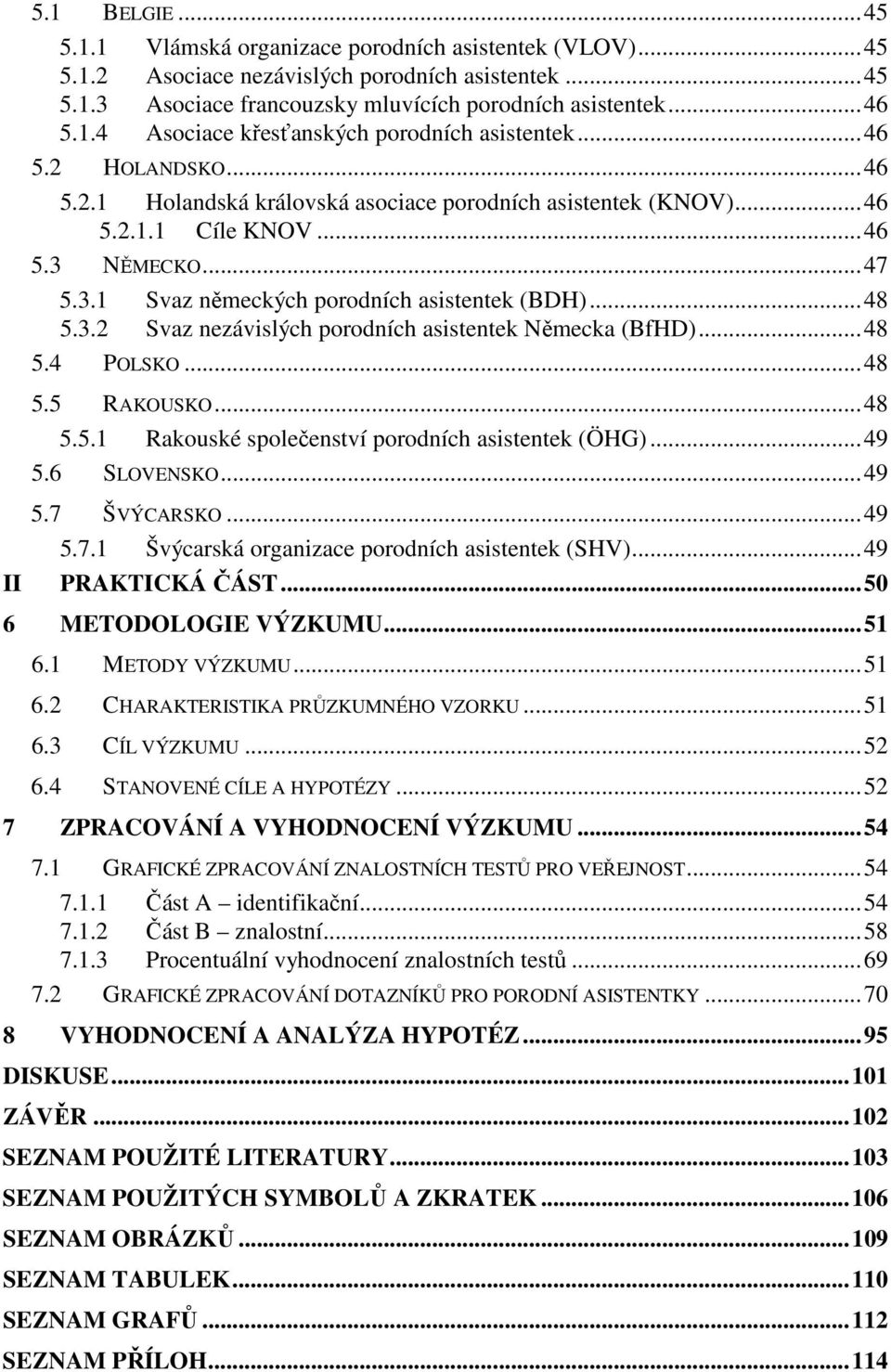 5.1 BELGIE ... 45
5.1.1 Vlámská organizace porodních asistentek (VLOV) ... 45
5.1.2 Asociace nezávislých porodních asistentek ... 45
5.1.3 Asociace francouzsky mluvících porodních asistentek ... 46
5.1.4 Asociace křesťanských porodních asistentek ... 46
5.2 HOLANDSKO ... 46
5.2.1 Holandská královská asociace porodních asistentek (KNOV) ... 46
5.2.1.1 Cíle KNOV ... 46
5.3 NĚMECKO ... 47
5.3.1 Svaz německých porodních asistentek (BDH) ... 48
5.3.2 Svaz nezávislých porodních asistentek Německa (BfHD) ... 48
5.4 POLSKO ... 48
5.5 RAKOUSKO ... 48
5.5.1 Rakouské společenství porodních asistentek (ÖHG) ... 49
5.6 SLOVENSKO ... 49
5.7 ŠVÝCARSKO ... 49
5.7.1 Švýcarská organizace porodních asistentek (SHV) ... 49
II PRAKTICKÁ ČÁST ... 50
6 METODOLOGIE VÝZKUMU ... 51
6.1 METODY VÝZKUMU ... 51
6.2 CHARAKTERISTIKA PRŮZKUMNÉHO VZORKU ... 51
6.3 CÍL VÝZKUMU ... 52
6.4 STANOVENÉ CÍLE A HYPOTÉZY ... 52
7 ZPRACOVÁNÍ A VYHODNOCENÍ VÝZKUMU ... 54
7.1 GRAFICKÉ ZPRACOVÁNÍ ZNALOSTNÍCH TESTŮ PRO VEŘEJNOST ... 54
7.1.1 Část A – identifikační ... 54
7.1.2 Část B – znalostní ... 58
7.1.3 Procentuální vyhodnocení znalostních testů ... 69
7.2 GRAFICKÉ ZPRACOVÁNÍ DOTAZNÍKŮ PRO PORODNÍ ASISTENTKY ... 70
8 VYHODNOCENÍ A ANALÝZA HYPOTÉZ ... 95
DISKUSE ... 101
ZÁVĚR ... 102
SEZNAM POUŽITÉ LITERATURY ... 103
SEZNAM POUŽITÝCH SYMBOLŮ A ZKRATEK ... 106
SEZNAM OBRÁZKŮ ... 109
SEZNAM TABULEK ... 110
SEZNAM GRAFŮ ... 112
SEZNAM PŘÍLOH ... 114